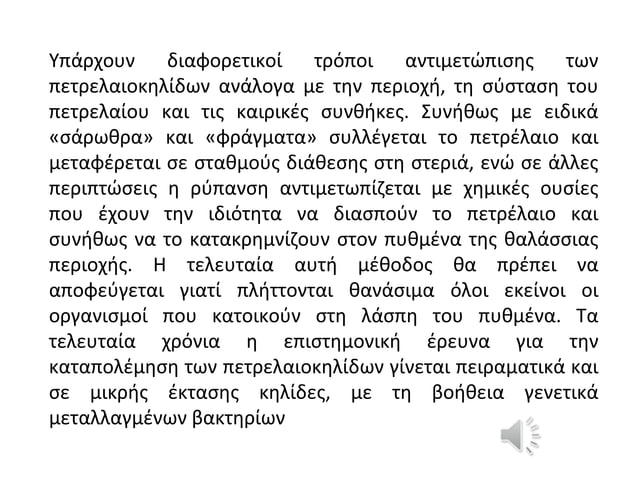 Υπάρχουν διαφορετικοί τρόποι αντιμετώπισης των πετρελαιοκηλίδων ανάλογα με την περιοχή, τη σύσταση του πετρελαίου και τις καιρικές συνθήκες. Συνήθως με ειδικά «σάρωθρα» και «φράγματα» συλλέγεται το πετρέλαιο και μεταφέρεται σε σταθμούς διάθεσης στη στεριά, ενώ σε άλλες περιπτώσεις η ρύπανση αντιμετωπίζεται με χημικές ουσίες που έχουν την ιδιότητα να διασπούν το πετρέλαιο και συνήθως να το κατακρημνίζουν στον πυθμένα της θαλάσσιας περιοχής. Η τελευταία αυτή μέθοδος θα πρέπει να αποφεύγεται γιατί πλήττονται θανάσιμα όλοι εκείνοι οι οργανισμοί που κατοικούν στη λάσπη του πυθμένα. Τα τελευταία χρόνια η επιστημονική έρευνα για την καταπολέμηση των πετρελαιοκηλίδων γίνεται πειραματικά και σε μικρής έκτασης κηλίδες, με τη βοήθεια γενετικά μεταλλαγμένων βακτηρίων